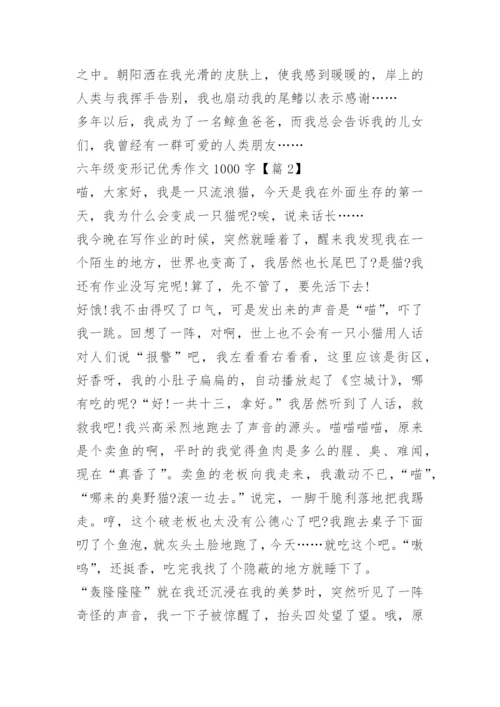 之中。朝阳洒在我光滑的皮肤上，使我感到暖暖的，岸上的人类与我挥手告别，我也扇动我的尾鳍以表示感谢……

多年以后，我成为了一名鲸鱼爸爸，而我总会告诉我的儿女们，我曾经有一群可爱的人类朋友……

六年级变形记优秀作文 1000 字【篇 2】

喵，大家好，我是一只流浪猫，今天是我在外面生存的第一天，我为什么会变成一只猫呢?唉，说来话长……

我今晚在写作业的时候，突然就睡着了，醒来我发现我在一个陌生的地方，世界也变高了，我居然也长尾巴了?是猫?我还有作业没写完呢!算了，先不管了，要先活下去!

好饿!我不由得叹了口气，可是发出来的声音是“喵”，吓了我一跳。回想了一阵，对啊，世上也不会有一只小猫用人话对人们说“报警”吧，我左看看右看看，这里应该是街区，好香呀，我的小肚子扁扁的，自动播放起了《空城计》，哪有吃的呢?“好!一共十三，拿好。”我居然听到了人话，救救我吧!我兴高采烈地跑去了声音的源头。喵喵喵喵，原来是个卖鱼的啊，平时的我觉得鱼肉是多么的腥、臭、难闻，现在“真香了”。卖鱼的老板向我走来，我激动不已，“喵”，“哪来的臭野猫?滚一边去。”说完，一脚干脆利落地把我踢走。哼，这个破老板也太没有公德心了吧?我跑去桌子下面叼了个鱼泡，就灰头土脸地跑了，今天……就吃这个吧。“嗷呜”，还挺香，吃完我找了个隐蔽的地方就睡下了。

“轰隆隆隆”就在我还沉浸在我的美梦时，突然听见了一阵奇怪的声音，我一下子被惊醒了，抬头四处望了望。哦，原